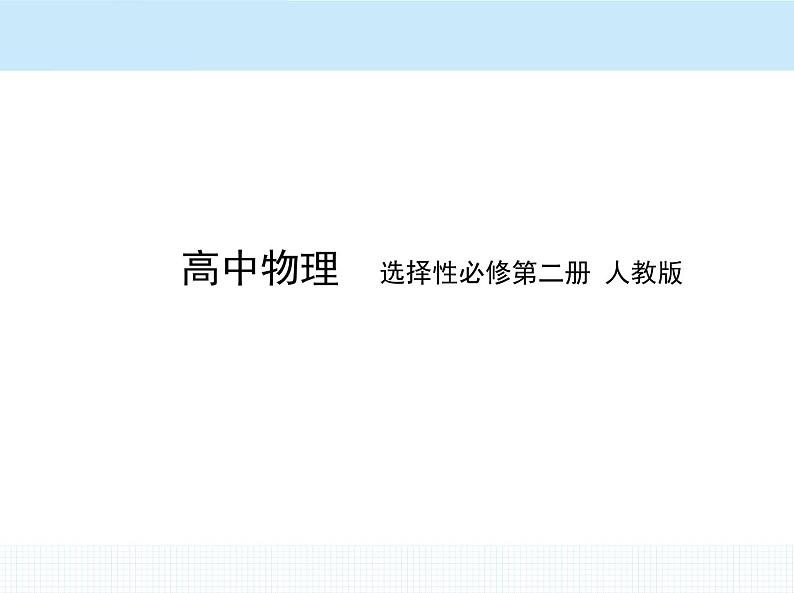 高中物理 选择性必修第二册 人教版